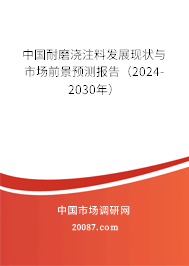 中国耐磨浇注料发展现状与市场前景预测报告（2024-2030年）

中国市场调研网

20087.com